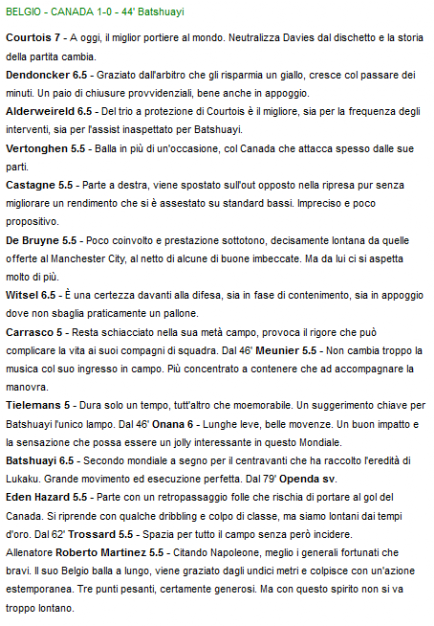 BELGIO - CANADA 1-0 - 44' Batshuayi

Courtois 7 - A oggi, il miglior portiere al mondo. Neutralizza Davies dal dischetto e la storia della partita cambia.

Dendoncker 6.5 - Graziato dall'arbitro che gli risparmia un giallo, cresce col passare dei minuti. Un paio di chiusure provvidenziali, bene anche in appoggio.

Alderweireld 6.5 - Del trio a protezione di Courtois è il migliore, sia per la frequenza degli interventi, sia per l'assist inaspettato per Batshuayi.

Vertonghen 5.5 - Balla in più di un'occasione, col Canada che attacca spesso dalle sue parti.

Castagne 5.5 - Parte a destra, viene spostato sull'out opposto nella ripresa pur senza migliorare un rendimento che si è assestato su standard bassi. Impreciso e poco propositivo.

De Bruyne 5.5 - Poco coinvolto e prestazione sottotono, decisamente lontana da quelle offerte al Manchester City, al netto di alcune di buone imbeccate. Ma da lui ci si aspetta molto di più.

Witsel 6.5 - È una certezza davanti alla difesa, sia in fase di contenimento, sia in appoggio dove non sbaglia praticamente un pallone.

Carrasco 5 - Resta schiacciato nella sua metà campo, provoca il rigore che può complicare la vita ai suoi compagni di squadra. Dal 46' Meunier 5.5 - Non cambia troppo la musica col suo ingresso in campo. Più concentrato a contenere che ad accompagnare la manovra.

Tielemans 5 - Dura solo un tempo, tutt'altro che moemorabile. Un suggerimento chiave per Batshuayi l'unico lampo. Dal 46' Onana 6 - Lunghe leve, belle movenze. Un buon impatto e la sensazione che possa essere un jolly interessante in questo Mondiale.

Batshuayi 6.5 - Secondo mondiale a segno per il centravanti che ha raccolto l'eredità di Lukaku. Grande movimento ed esecuzione perfetta. Dal 79' Openda sv.

Eden Hazard 5.5 - Parte con un retropassaggio folle che rischia di portare al gol del Canada. Si riprende con qualche dribbling e colpo di classe, ma siamo lontani dai tempi d'oro. Dal 62' Trossard 5.5 - Spazia per tutto il campo senza però incidere.

Allenatore Roberto Martinez 5.5 - Citando Napoleone, meglio i generali fortunati che bravi. Il suo Belgio balla a lungo, viene graziato dagli undici metri e colpisce con un'azione estemporanea. Tre punti pesanti, certamente generosi. Ma con questo spirito non si va troppo lontano.